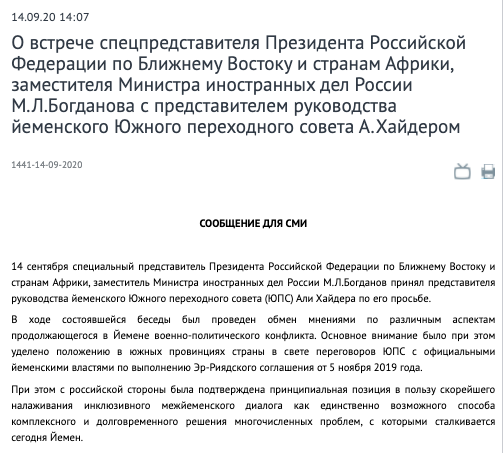 14.09.20 14:07

О встрече спецпредставителя Президента Российской Федерации по Ближнему Востоку и странам Африки, заместителя Министра иностранных дел России М.Л.Богданова с представителем руководства йеменского Южного переходного совета А.Хайдером

1441-14-09-2020

СООБЩЕНИЕ ДЛЯ СМИ

14 сентября специальный представитель Президента Российской Федерации по Ближнему Востоку и странам Африки, заместитель Министра иностранных дел России М.Л.Богданов принял представителя руководства йеменского Южного переходного совета (ЮПС) Али Хайдера по его просьбе.

В ходе состоявшейся беседы был проведен обмен мнениями по различным аспектам продолжающегося в Йемене военно-политического конфликта. Основное внимание было при этом уделено положению в южных провинциях страны в свете переговоров ЮПС с официальными йеменскими властями по выполнению Эр-Риядского соглашения от 5 ноября 2019 года.

При этом с российской стороны была подтверждена принципиальная позиция в пользу скорейшего налаживания инклюзивного межйеменского диалога как единственно возможного способа комплексного и долговременного решения многочисленных проблем, с которыми сталкивается сегодня Йемен.